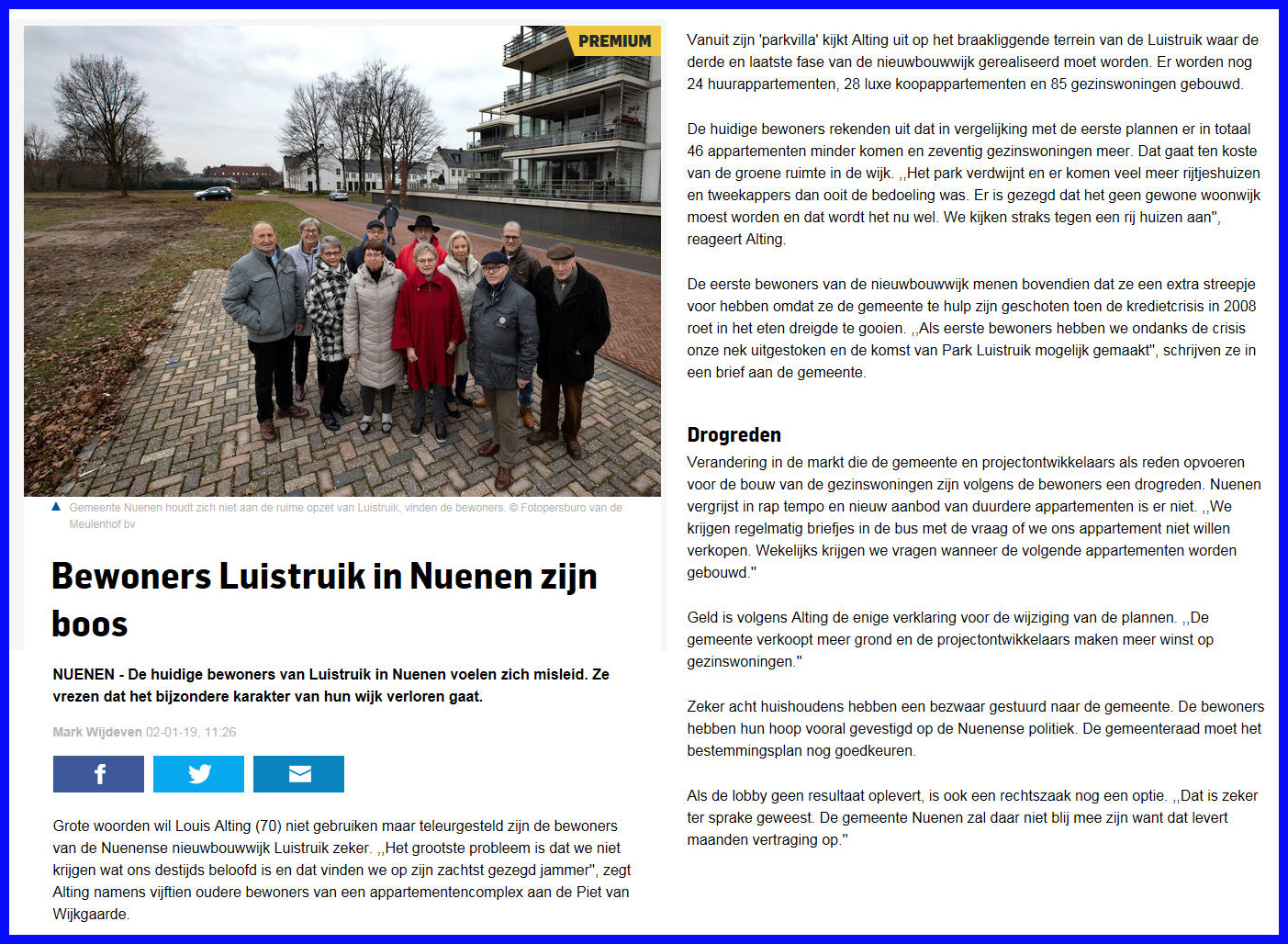 PREMIUM

Gemeente Nuenen houdt zich niet aan de ruime opzet van Luistruik, vinden de bewoners. © Fotopersburo van de Meulenhof bv

Bewoners Luistruik in Nuenen zijn boos

NUENEN - De huidige bewoners van Luistruik in Nuenen voelen zich misleid. Ze vrezen dat het bijzondere karakter van hun wijk verloren gaat.

Mark Wijdeven 02-01-19, 11:26

Grote woorden wil Louis Alting (70) niet gebruiken maar teleurgesteld zijn de bewoners van de Nuenense nieuwbouwwijk Luistruik zeker. ,,Het grootste probleem is dat we niet krijgen wat ons destijds beloofd is en dat vinden we op zijn zachtst gezegd jammer", zegt Alting namens vijftien oudere bewoners van een appartementencomplex aan de Piet van Wijkgaarde.

Vanuit zijn 'parkvilla' kijkt Alting uit op het braakliggende terrein van de Luistruik waar de derde en laatste fase van de nieuwbouwwijk gerealiseerd moet worden. Er worden nog 24 huurappartementen, 28 luxe koopappartementen en 85 gezinswoningen gebouwd.

De huidige bewoners rekenden uit dat in vergelijking met de eerste plannen er in totaal 46 appartementen minder komen en zeventig gezinswoningen meer. Dat gaat ten koste van de groene ruimte in de wijk. ,,Het park verdwijnt en er komen veel meer rijtjeshuizen en tweekappers dan ooit de bedoeling was. Er is gezegd dat het geen gewone woonwijk moest worden en dat wordt het nu wel. We kijken straks tegen een rij huizen aan", reageert Alting.

De eerste bewoners van de nieuwbouwwijk menen bovendien dat ze een extra streepje voor hebben omdat ze de gemeente te hulp zijn geschoten toen de kredietcrisis in 2008 roet in het eten dreigde te gooien. ,,Als eerste bewoners hebben we ondanks de crisis onze nek uitgestoken en de komst van Park Luistruik mogelijk gemaakt", schrijven ze in een brief aan de gemeente.

Drogreden

Verandering in de markt die de gemeente en projectontwikkelaars als reden opvoeren voor de bouw van de gezinswoningen zijn volgens de bewoners een drogreden. Nuenen vergrijst in rap tempo en nieuw aanbod van duurdere appartementen is er niet. ,,We krijgen regelmatig briefjes in de bus met de vraag of we ons appartement niet willen verkopen. Wekelijks krijgen we vragen wanneer de volgende appartementen worden gebouwd."

Geld is volgens Alting de enige verklaring voor de wijziging van de plannen. ,,De gemeente verkoopt meer grond en de projectontwikkelaars maken meer winst op gezinswoningen."

Zeker acht huishoudens hebben een bezwaar gestuurd naar de gemeente. De bewoners hebben hun hoop vooral gevestigd op de Nuenense politiek. De gemeenteraad moet het bestemmingsplan nog goedkeuren.

Als de lobby geen resultaat oplevert, is ook een rechtszaak nog een optie. ,,Dat is zeker ter sprake geweest. De gemeente Nuenen zal daar niet blij mee zijn want dat levert maanden vertraging op."